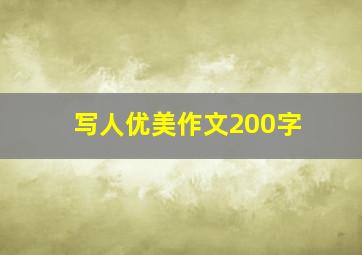 写人优美作文200字